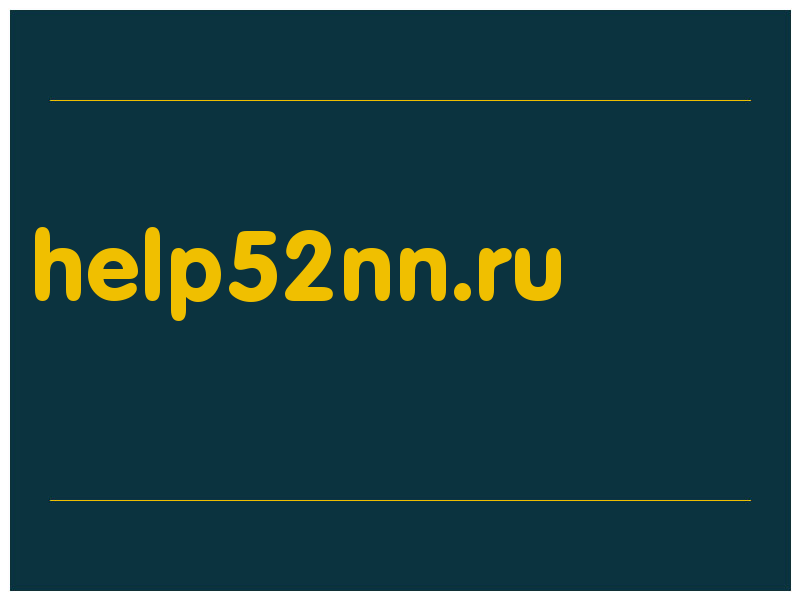 help52nn.ru